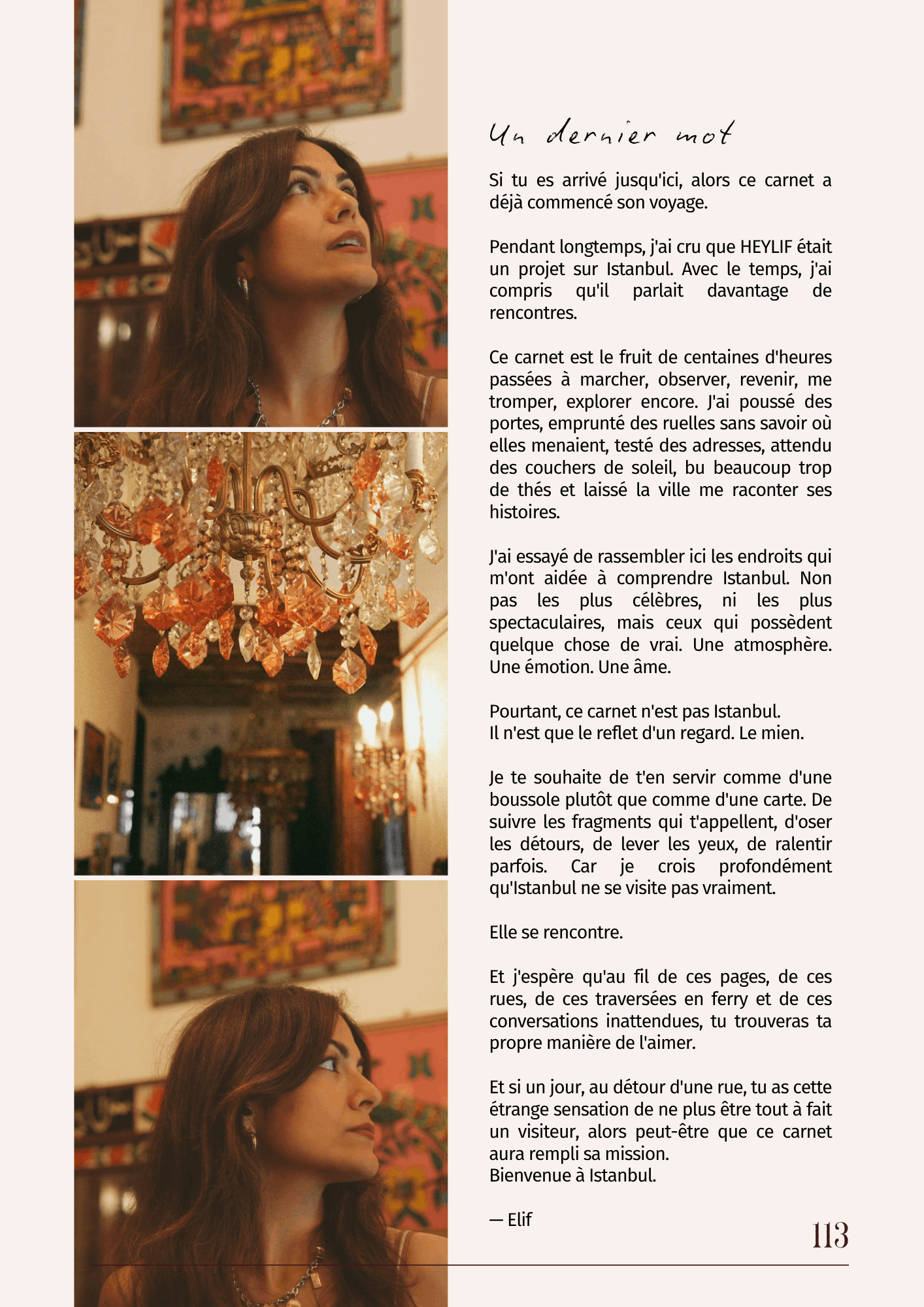 Un dernier mot

Si tu es arrivé jusqu'ici, alors ce carnet a déjà commencé son voyage.

Pendant longtemps, j'ai cru que HEYLIF était un projet sur Istanbul. Avec le temps, j'ai compris qu'il parlait davantage de rencontres.

Ce carnet est le fruit de centaines d'heures passées à marcher, observer, revenir, me tromper, explorer encore. J'ai poussé des portes, emprunté des ruelles sans savoir où elles menaient, testé des adresses, attendu des couchers de soleil, bu beaucoup trop de thés et laissé la ville me raconter ses histoires.

J'ai essayé de rassembler ici les endroits qui m'ont aidée à comprendre Istanbul. Non pas les plus célèbres, ni les plus spectaculaires, mais ceux qui possèdent quelque chose de vrai. Une atmosphère. Une émotion. Une âme.

Pourtant, ce carnet n'est pas Istanbul.
Il n'est que le reflet d'un regard. Le mien.

Je te souhaite de t'en servir comme d'une boussole plutôt que comme d'une carte. De suivre les fragments qui t'appellent, d'oser les détours, de lever les yeux, de ralentir parfois. Car je crois profondément qu'Istanbul ne se visite pas vraiment.

Elle se rencontre.

Et j'espère qu'au fil de ces pages, de ces rues, de ces traversées en ferry et de ces conversations inattendues, tu trouveras ta propre manière de l'aimer.

Et si un jour, au détour d'une rue, tu as cette étrange sensation de ne plus être tout à fait un visiteur, alors peut-être que ce carnet aura rempli sa mission.
Bienvenue à Istanbul.

— Elif

113